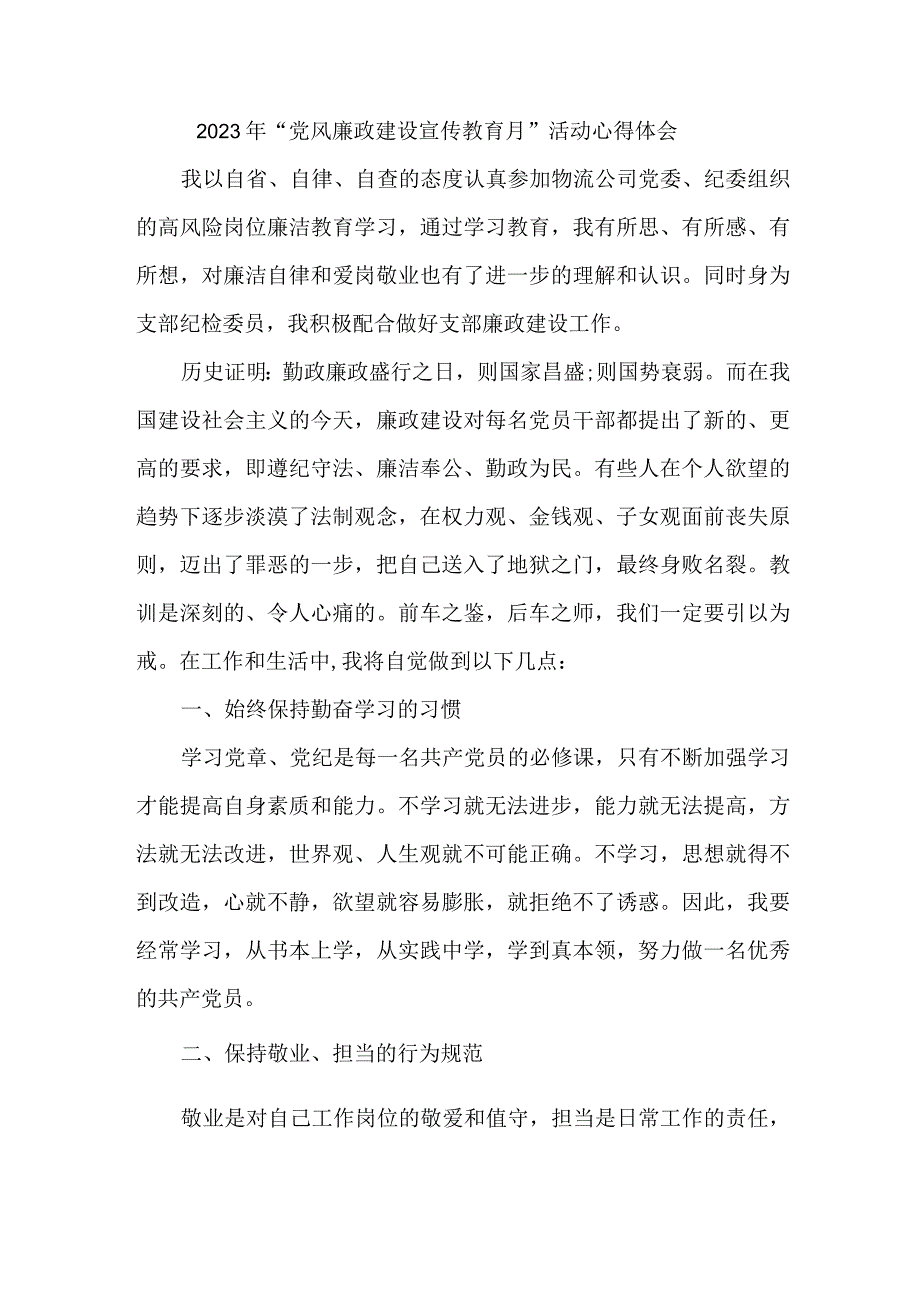 2023年“党风廉政建设宣传教育月”活动心得体会

我以自省、自律、自查的态度认真参加物流公司党委、纪委组织的高风险岗位廉洁教育学习，通过学习教育，我有所思、有所感、有所想，对廉洁自律和爱岗敬业也有了进一步的理解和认识。同时身为支部纪检委员，我积极配合做好支部廉政建设工作。

历史证明：勤政廉政盛行之日，则国家昌盛;则国势衰弱。而在我国建设社会主义的今天，廉政建设对每名党员干部都提出了新的、更高的要求，即遵纪守法、廉洁奉公、勤政为民。有些人在个人欲望的趋势下逐步淡漠了法制观念，在权力观、金钱观、子女观面前丧失原则，迈出了罪恶的一步，把自己送入了地狱之门，最终身败名裂。教训是深刻的、令人心痛的。前车之鉴，后车之师，我们一定要引以为戒。在工作和生活中,我将自觉做到以下几点：

一、始终保持勤奋学习的习惯

学习党章、党纪是每一名共产党员的必修课，只有不断加强学习才能提高自身素质和能力。不学习就无法进步，能力就无法提高，方法就无法改进，世界观、人生观就不可能正确。不学习，思想就得不到改造，心就不静，欲望就容易膨胀，就拒绝不了诱惑。因此，我要经常学习，从书本上学，从实践中学，学到真本领，努力做一名优秀的共产党员。

二、保持敬业、担当的行为规范

敬业是对自己工作岗位的敬爱和值守，担当是日常工作的责任，